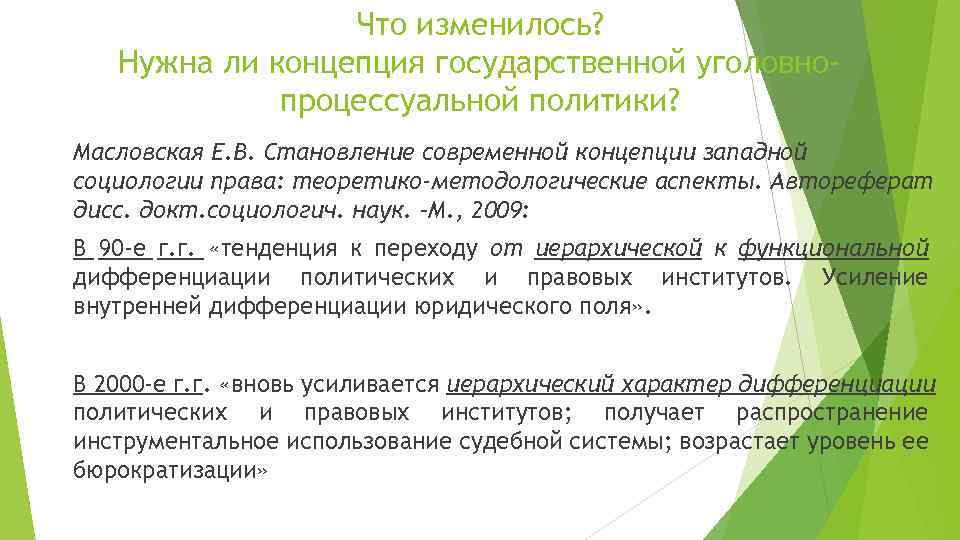 Что изменилось?
Нужна ли концепция государственной уголовно-процессуальной политики?

Масловская Е.В. Становление современной концепции западной социологии права: теоретико-методологические аспекты. Автореферат дисс. докт.социологич. наук. –М., 2009:

В 90-е г.г. «тенденция к переходу от иерархической к функциональной дифференциации политических и правовых институтов. Усиление внутренней дифференциации юридического поля».

В 2000-е г.г. «вновь усиливается иерархический характер дифференциации политических и правовых институтов; получает распространение инструментальное использование судебной системы; возрастает уровень ее бюрократизации»